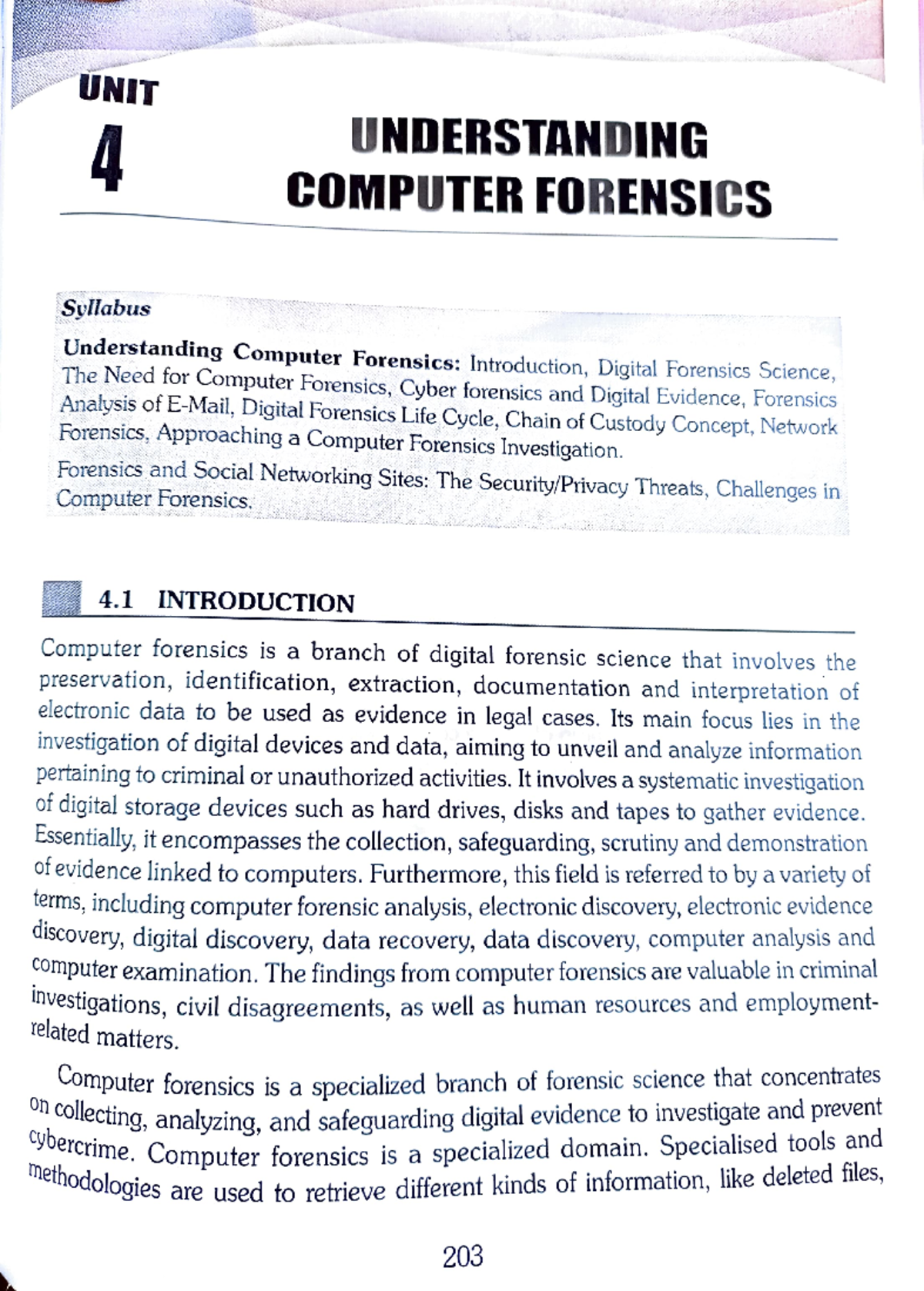 UNIT

4

UNDERSTANDING COMPUTER FORENSICS

Syllabus

Understanding Computer Forensics: Introduction, Digital Forensics Science, The Need for Computer Forensics, Cyber forensics and Digital Evidence, Forensics Analysis of E-Mail, Digital Forensics Life Cycle, Chain of Custody Concept, Network Forensics, Approaching a Computer Forensics Investigation.

Forensics and Social Networking Sites: The Security/Privacy Threats, Challenges in Computer Forensics.

4.1 INTRODUCTION

Computer forensics is a branch of digital forensic science that involves the preservation, identification, extraction, documentation and interpretation of electronic data to be used as evidence in legal cases. Its main focus lies in the investigation of digital devices and data, aiming to unveil and analyze information pertaining to criminal or unauthorized activities. It involves a systematic investigation of digital storage devices such as hard drives, disks and tapes to gather evidence. Essentially, it encompasses the collection, safeguarding, scrutiny and demonstration of evidence linked to computers. Furthermore, this field is referred to by a variety of terms, including computer forensic analysis, electronic discovery, electronic evidence discovery, digital discovery, data recovery, data discovery, computer analysis and computer examination. The findings from computer forensics are valuable in criminal investigations, civil disagreements, as well as human resources and employment-related matters.

Computer forensics is a specialized branch of forensic science that concentrates on collecting, analyzing, and safeguarding digital evidence to investigate and prevent cybercrime. Computer forensics is a specialized domain. Specialised tools and methodologies are used to retrieve different kinds of information, like deleted files,

203